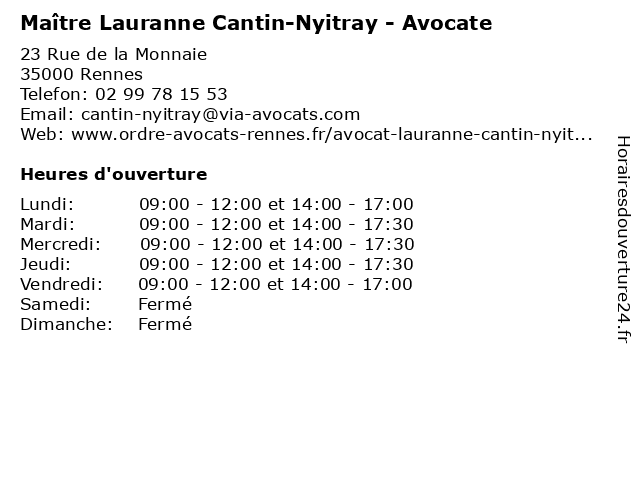 Maître Lauranne Cantin-Nyitray - Avocate

23 Rue de la Monnaie
35000 Rennes
Telefon: 02 99 78 15 53
Email: cantin-nyitray@via-avocats.com
Web: www.ordre-avocats-rennes.fr/avocat-lauranne-cantin-nyit...

Heures d'ouverture

| | |
|---|---|
| Lundi: | 09:00 - 12:00 et 14:00 - 17:00 |
| Mardi: | 09:00 - 12:00 et 14:00 - 17:30 |
| Mercredi: | 09:00 - 12:00 et 14:00 - 17:30 |
| Jeudi: | 09:00 - 12:00 et 14:00 - 17:30 |
| Vendredi: | 09:00 - 12:00 et 14:00 - 17:00 |
| Samedi: | Fermé |
| Dimanche: | Fermé |

Horairesdouverture24.fr